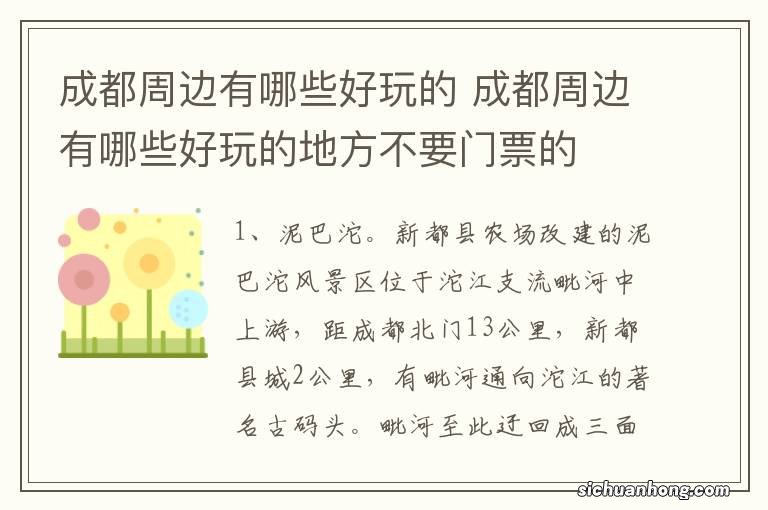 成都周边有哪些好玩的 成都周边有哪些好玩的地方不要门票的

1、泥巴沱。新都县农场改建的泥巴沱风景区位于沱江支流毗河中上游，距成都北门13公里，新都县城2公里，有毗河通向沱江的著名古码头。毗河至此迂回成三面

sichuanhong.com